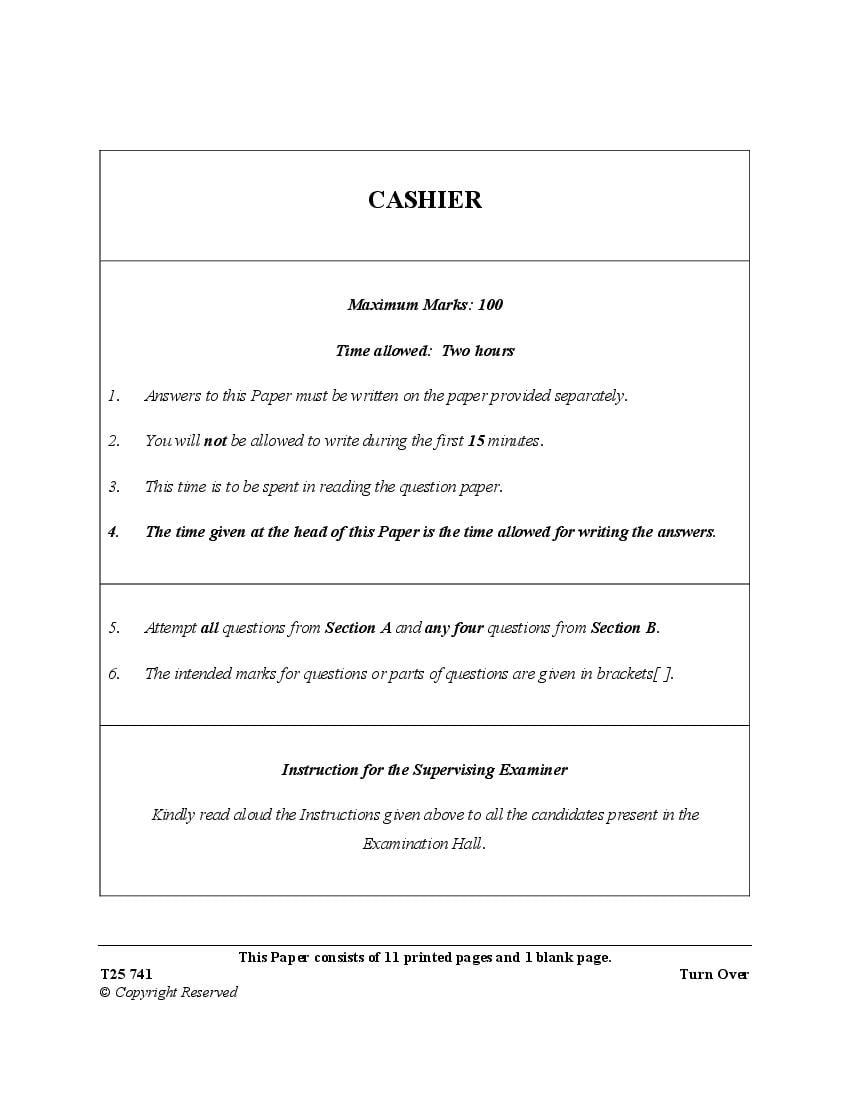 CASHIER

Maximum Marks: 100

Time allowed: Two hours

1. Answers to this Paper must be written on the paper provided separately.

2. You will not be allowed to write during the first 15 minutes.

3. This time is to be spent in reading the question paper.

4. The time given at the head of this Paper is the time allowed for writing the answers.

5. Attempt all questions from Section A and any four questions from Section B.

6. The intended marks for questions or parts of questions are given in brackets[ ].

Instruction for the Supervising Examiner

Kindly read aloud the Instructions given above to all the candidates present in the Examination Hall.

This Paper consists of 11 printed pages and 1 blank page.

T25 741

Turn Over

© Copyright Reserved